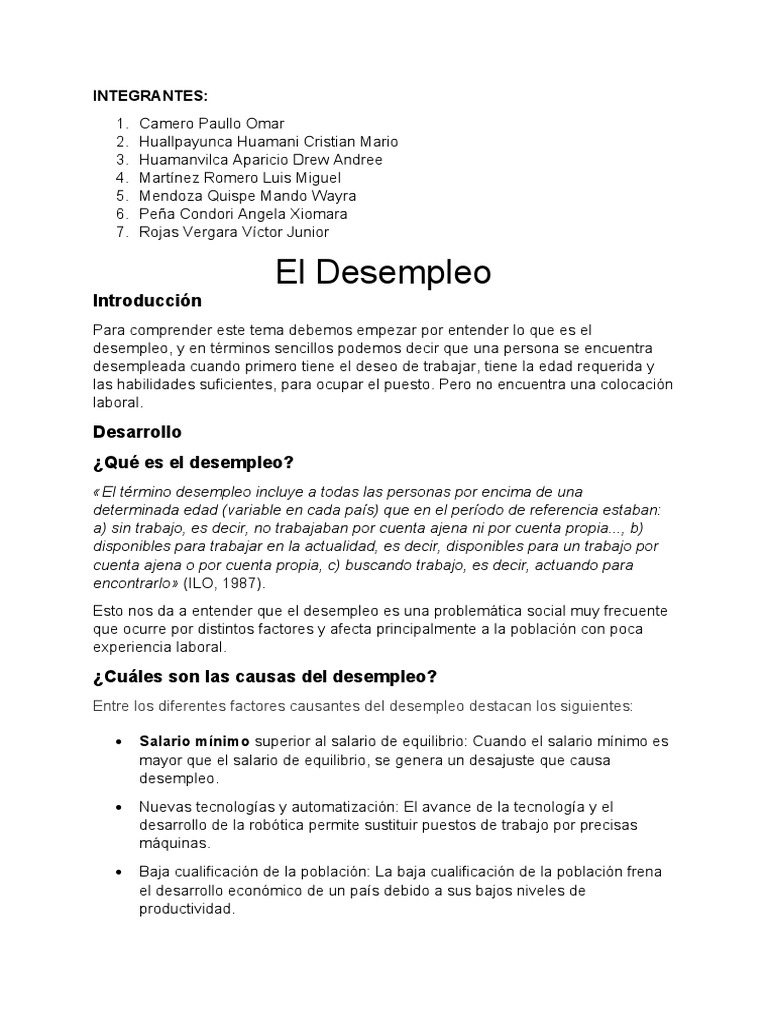 INTEGRANTES:

1. Camero Paullo Omar
2. Huallpayunca Huamani Cristian Mario
3. Huamanvilca Aparicio Drew Andree
4. Martínez Romero Luis Miguel
5. Mendoza Quispe Mando Wayra
6. Peña Condori Angela Xiomara
7. Rojas Vergara Víctor Junior

El Desempleo

Introducción

Para comprender este tema debemos empezar por entender lo que es el desempleo, y en términos sencillos podemos decir que una persona se encuentra desempleada cuando primero tiene el deseo de trabajar, tiene la edad requerida y las habilidades suficientes, para ocupar el puesto. Pero no encuentra una colocación laboral.

Desarrollo

¿Qué es el desempleo?

«El término desempleo incluye a todas las personas por encima de una determinada edad (variable en cada país) que en el período de referencia estaban: a) sin trabajo, es decir, no trabajaban por cuenta ajena ni por cuenta propia..., b) disponibles para trabajar en la actualidad, es decir, disponibles para un trabajo por cuenta ajena o por cuenta propia, c) buscando trabajo, es decir, actuando para encontrarlo» (ILO, 1987).

Esto nos da a entender que el desempleo es una problemática social muy frecuente que ocurre por distintos factores y afecta principalmente a la población con poca experiencia laboral.

¿Cuáles son las causas del desempleo?

Entre los diferentes factores causantes del desempleo destacan los siguientes:

• Salario mínimo superior al salario de equilibrio: Cuando el salario mínimo es mayor que el salario de equilibrio, se genera un desajuste que causa desempleo.

• Nuevas tecnologías y automatización: El avance de la tecnología y el desarrollo de la robótica permite sustituir puestos de trabajo por precisas máquinas.

• Baja cualificación de la población: La baja cualificación de la población frena el desarrollo económico de un país debido a sus bajos niveles de productividad.